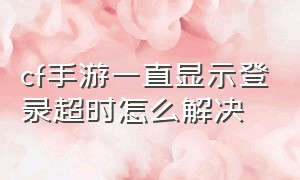 cf手游一直显示登录超时怎么解决